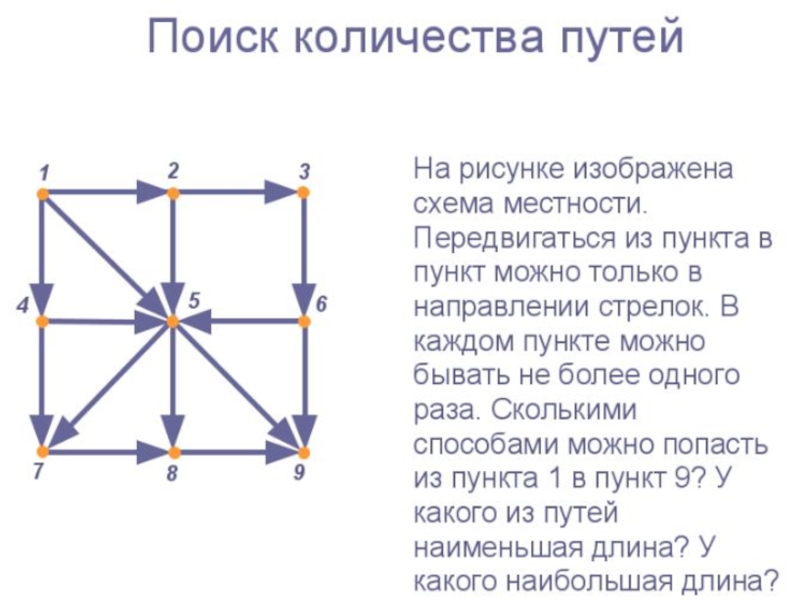 Поиск количества путей

1
2
3
4
5
6
7
8
9

На рисунке изображена схема местности. Передвигаться из пункта в пункт можно только в направлении стрелок. В каждом пункте можно бывать не более одного раза. Сколькими способами можно попасть из пункта 1 в пункт 9? У какого из путей наименьшая длина? У какого наибольшая длина?